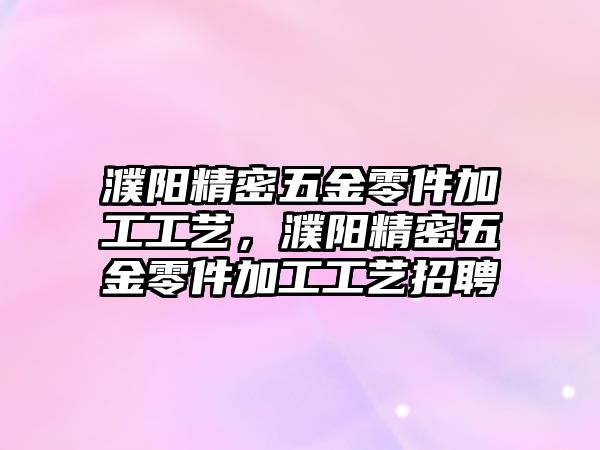 濮阳精密五金零件加工工艺，濮阳精密五金零件加工工艺招聘